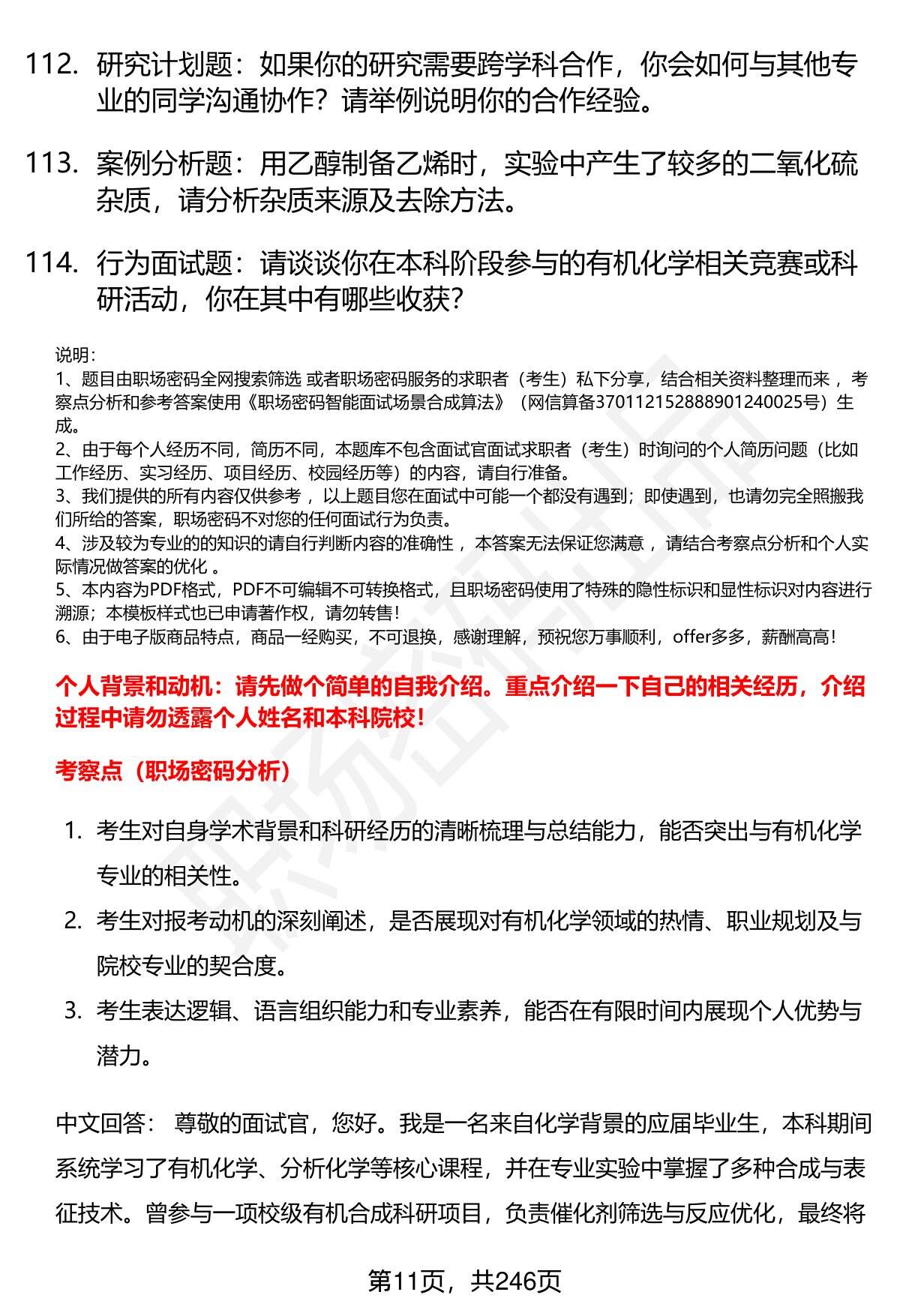 112. 研究计划题：如果你的研究需要跨学科合作，你会如何与其他专业的同学沟通协作？请举例说明你的合作经验。

113. 案例分析题：用乙醇制备乙烯时，实验中产生了较多的二氧化硫杂质，请分析杂质来源及去除方法。

114. 行为面试题：请谈谈你在本科阶段参与的有机化学相关竞赛或科研活动，你在其中有哪些收获？

说明：
1、题目由职场密码全网搜索筛选 或者职场密码服务的求职者（考生）私下分享，结合相关资料整理而来 ，考察点分析和参考答案使用《职场密码智能面试场景合成算法》（网信算备370112152888901240025号）生成。
2、由于每个人经历不同，简历不同，本题库不包含面试官面试求职者（考生）时询问的个人简历问题（比如工作经历、实习经历、项目经历、校园经历等）的内容，请自行准备。
3、我们提供的所有内容仅供参考 ，以上题目您在面试中可能一个都没有遇到；即使遇到，也请勿完全照搬我们所给的答案，职场密码不对您的任何面试行为负责。
4、涉及较为专业的的知识的请自行判断内容的准确性 ，本答案无法保证您满意 ，请结合考察点分析和个人实际情况做答案的优化 。
5、本内容为PDF格式，PDF不可编辑不可转换格式，且职场密码使用了特殊的隐性标识和显性标识对内容进行溯源；本模板样式也已申请著作权，请勿转售！
6、由于电子版商品特点，商品一经购买，不可退换，感谢理解，预祝您万事顺利，offer多多，薪酬高高！

个人背景和动机：请先做个简单的自我介绍。重点介绍一下自己的相关经历，介绍过程中请勿透露个人姓名和本科院校！

考察点（职场密码分析）

1. 考生对自身学术背景和科研经历的清晰梳理与总结能力，能否突出与有机化学专业的相关性。
2. 考生对报考动机的深刻阐述，是否展现对有机化学领域的热情、职业规划及与院校专业的契合度。
3. 考生表达逻辑、语言组织能力和专业素养，能否在有限时间内展现个人优势与潜力。

中文回答： 尊敬的面试官，您好。我是一名来自化学背景的应届毕业生，本科期间系统学习了有机化学、分析化学等核心课程，并在专业实验中掌握了多种合成与表征技术。曾参与一项校级有机合成科研项目，负责催化剂筛选与反应优化，最终将

第11页，共246页